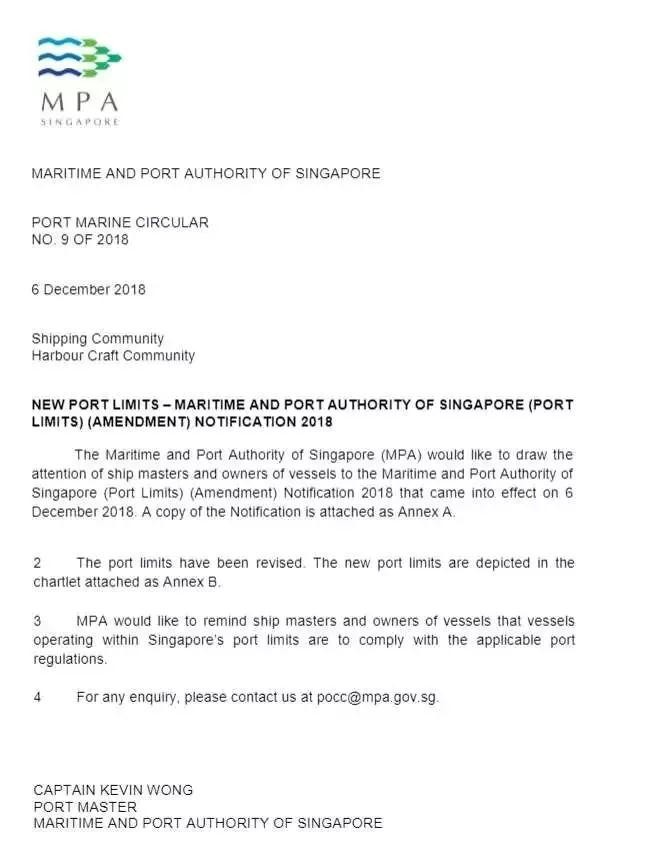 MPA
SINGAPORE

MARITIME AND PORT AUTHORITY OF SINGAPORE

PORT MARINE CIRCULAR
NO. 9 OF 2018

6 December 2018

Shipping Community
Harbour Craft Community

NEW PORT LIMITS – MARITIME AND PORT AUTHORITY OF SINGAPORE (PORT LIMITS) (AMENDMENT) NOTIFICATION 2018

The Maritime and Port Authority of Singapore (MPA) would like to draw the attention of ship masters and owners of vessels to the Maritime and Port Authority of Singapore (Port Limits) (Amendment) Notification 2018 that came into effect on 6 December 2018. A copy of the Notification is attached as Annex A.

2 The port limits have been revised. The new port limits are depicted in the chartlet attached as Annex B.

3 MPA would like to remind ship masters and owners of vessels that vessels operating within Singapore's port limits are to comply with the applicable port regulations.

4 For any enquiry, please contact us at pocc@mpa.gov.sg.

CAPTAIN KEVIN WONG
PORT MASTER
MARITIME AND PORT AUTHORITY OF SINGAPORE